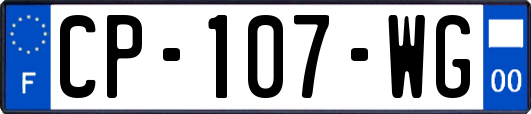 F
CP-107-WG
00